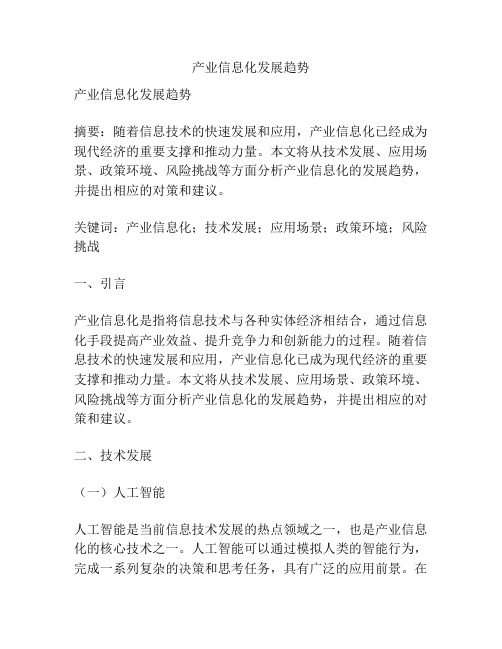 产业信息化发展趋势

产业信息化发展趋势

摘要：随着信息技术的快速发展和应用，产业信息化已经成为现代经济的重要支撑和推动力量。本文将从技术发展、应用场景、政策环境、风险挑战等方面分析产业信息化的发展趋势，并提出相应的对策和建议。

关键词：产业信息化；技术发展；应用场景；政策环境；风险挑战

一、引言

产业信息化是指将信息技术与各种实体经济相结合，通过信息化手段提高产业效益、提升竞争力和创新能力的过程。随着信息技术的快速发展和应用，产业信息化已成为现代经济的重要支撑和推动力量。本文将从技术发展、应用场景、政策环境、风险挑战等方面分析产业信息化的发展趋势，并提出相应的对策和建议。

二、技术发展

（一）人工智能

人工智能是当前信息技术发展的热点领域之一，也是产业信息化的核心技术之一。人工智能可以通过模拟人类的智能行为，完成一系列复杂的决策和思考任务，具有广泛的应用前景。在